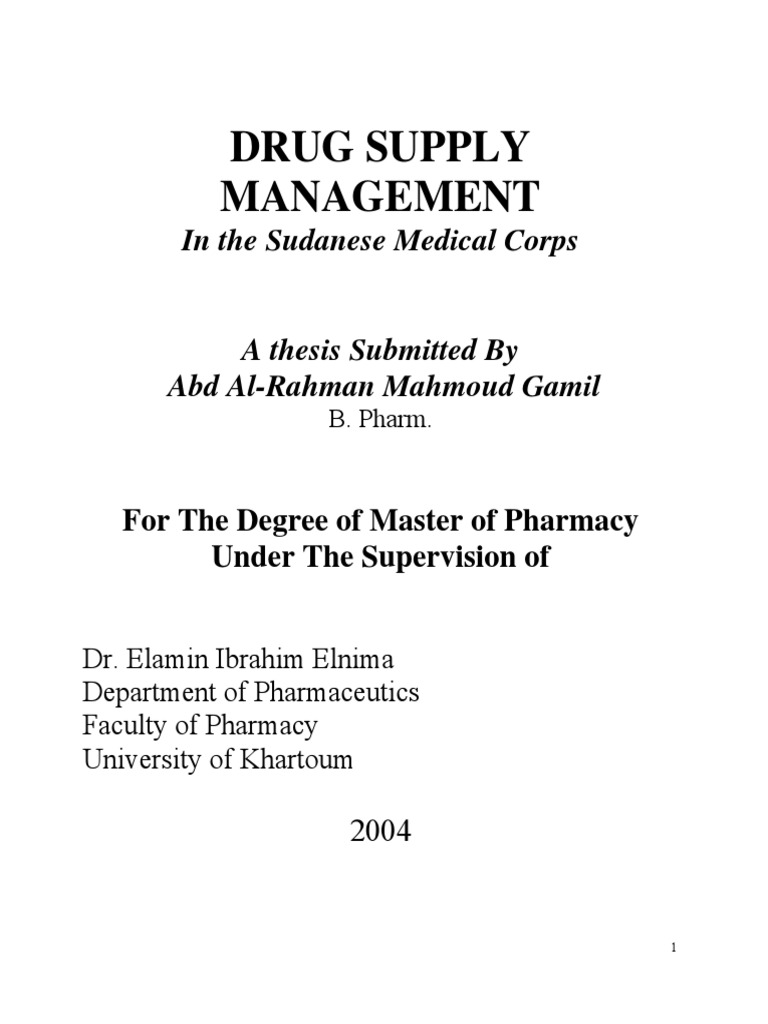 DRUG SUPPLY
MANAGEMENT
In the Sudanese Medical Corps

A thesis Submitted By
Abd Al-Rahman Mahmoud Gamil
B. Pharm.

For The Degree of Master of Pharmacy
Under The Supervision of

Dr. Elamin Ibrahim Elnima
Department of Pharmaceutics
Faculty of Pharmacy
University of Khartoum

2004

1